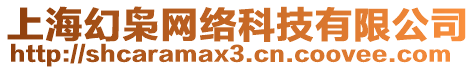 上海幻枭网络科技有限公司
http://shcaramax3.cn.coovee.com